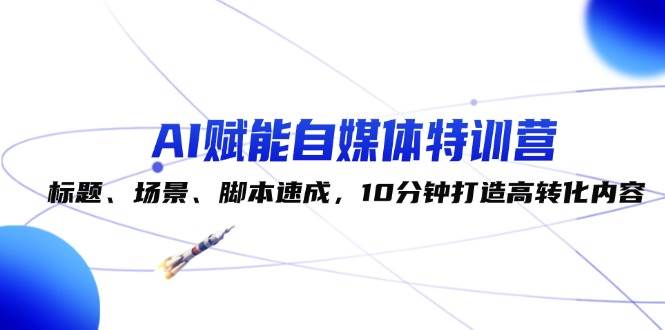 AI赋能自媒体特训营

标题、场景、脚本速成，10分钟打造高转化内容